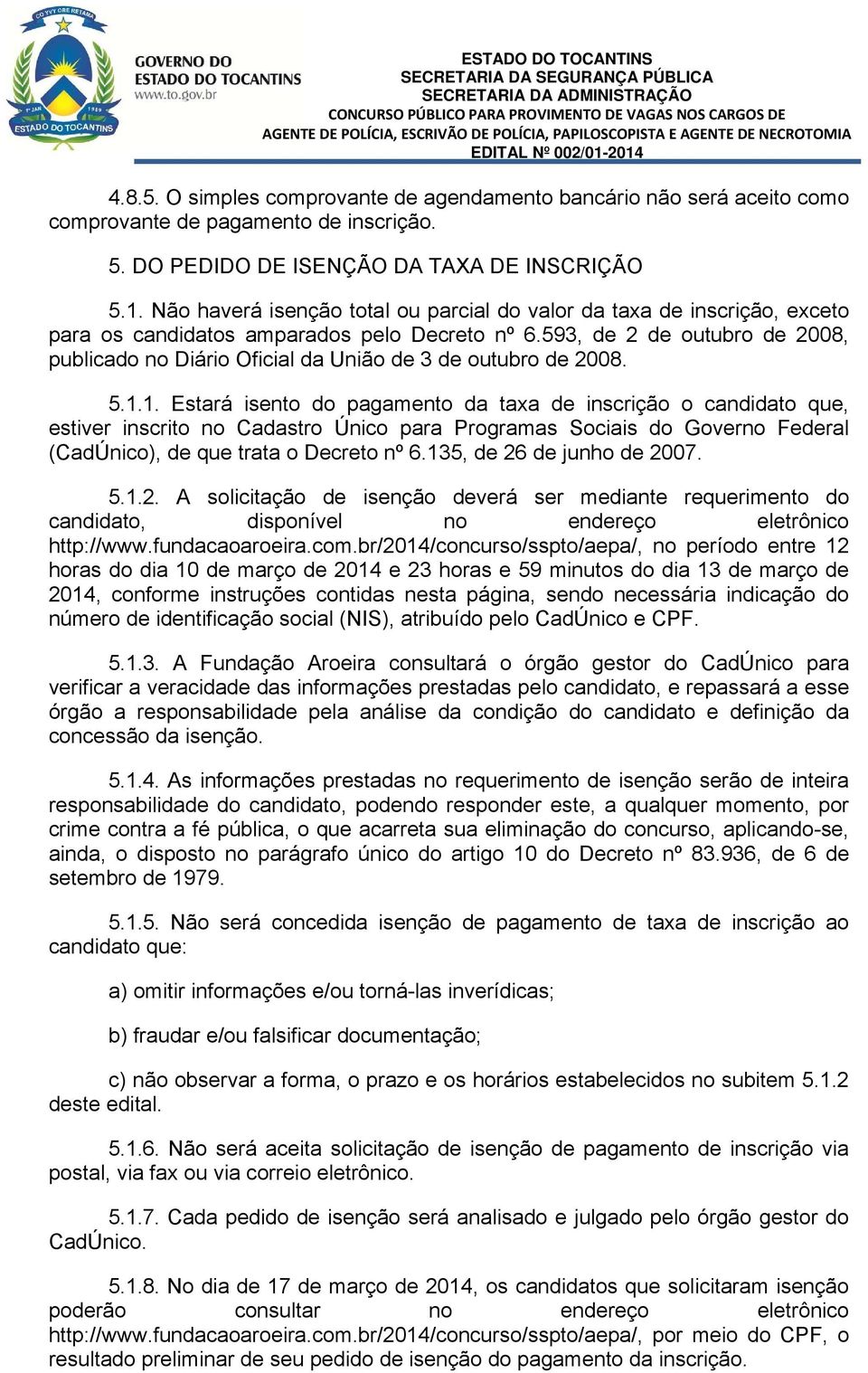 CO YVY ORE RETAMA

1º JAN 1989

ESTADO DO TOCANTINS

GOVERNO DO
ESTADO DO TOCANTINS
www.to.gov.br

ESTADO DO TOCANTINS
SECRETARIA DA SEGURANÇA PÚBLICA
SECRETARIA DA ADMINISTRAÇÃO
CONCURSO PÚBLICO PARA PROVIMENTO DE VAGAS NOS CARGOS DE
AGENTE DE POLÍCIA, ESCRIVÃO DE POLÍCIA, PAPILOSCOPISTA E AGENTE DE NECROTOMIA
EDITAL Nº 002/01-2014

4.8.5. O simples comprovante de agendamento bancário não será aceito como comprovante de pagamento de inscrição.

5. DO PEDIDO DE ISENÇÃO DA TAXA DE INSCRIÇÃO

5.1. Não haverá isenção total ou parcial do valor da taxa de inscrição, exceto para os candidatos amparados pelo Decreto nº 6.593, de 2 de outubro de 2008, publicado no Diário Oficial da União de 3 de outubro de 2008.

5.1.1. Estará isento do pagamento da taxa de inscrição o candidato que, estiver inscrito no Cadastro Único para Programas Sociais do Governo Federal (CadÚnico), de que trata o Decreto nº 6.135, de 26 de junho de 2007.

5.1.2. A solicitação de isenção deverá ser mediante requerimento do candidato, disponível no endereço eletrônico http://www.fundacaoaroeira.com.br/2014/concurso/sspto/aepa/, no período entre 12 horas do dia 10 de março de 2014 e 23 horas e 59 minutos do dia 13 de março de 2014, conforme instruções contidas nesta página, sendo necessária indicação do número de identificação social (NIS), atribuído pelo CadÚnico e CPF.

5.1.3. A Fundação Aroeira consultará o órgão gestor do CadÚnico para verificar a veracidade das informações prestadas pelo candidato, e repassará a esse órgão a responsabilidade pela análise da condição do candidato e definição da concessão da isenção.

5.1.4. As informações prestadas no requerimento de isenção serão de inteira responsabilidade do candidato, podendo responder este, a qualquer momento, por crime contra a fé pública, o que acarreta sua eliminação do concurso, aplicando-se, ainda, o disposto no parágrafo único do artigo 10 do Decreto nº 83.936, de 6 de setembro de 1979.

5.1.5. Não será concedida isenção de pagamento de taxa de inscrição ao candidato que:

a) omitir informações e/ou torná-las inverídicas;

b) fraudar e/ou falsificar documentação;

c) não observar a forma, o prazo e os horários estabelecidos no subitem 5.1.2 deste edital.

5.1.6. Não será aceita solicitação de isenção de pagamento de inscrição via postal, via fax ou via correio eletrônico.

5.1.7. Cada pedido de isenção será analisado e julgado pelo órgão gestor do CadÚnico.

5.1.8. No dia de 17 de março de 2014, os candidatos que solicitaram isenção poderão consultar no endereço eletrônico http://www.fundacaoaroeira.com.br/2014/concurso/sspto/aepa/, por meio do CPF, o resultado preliminar de seu pedido de isenção do pagamento da inscrição.